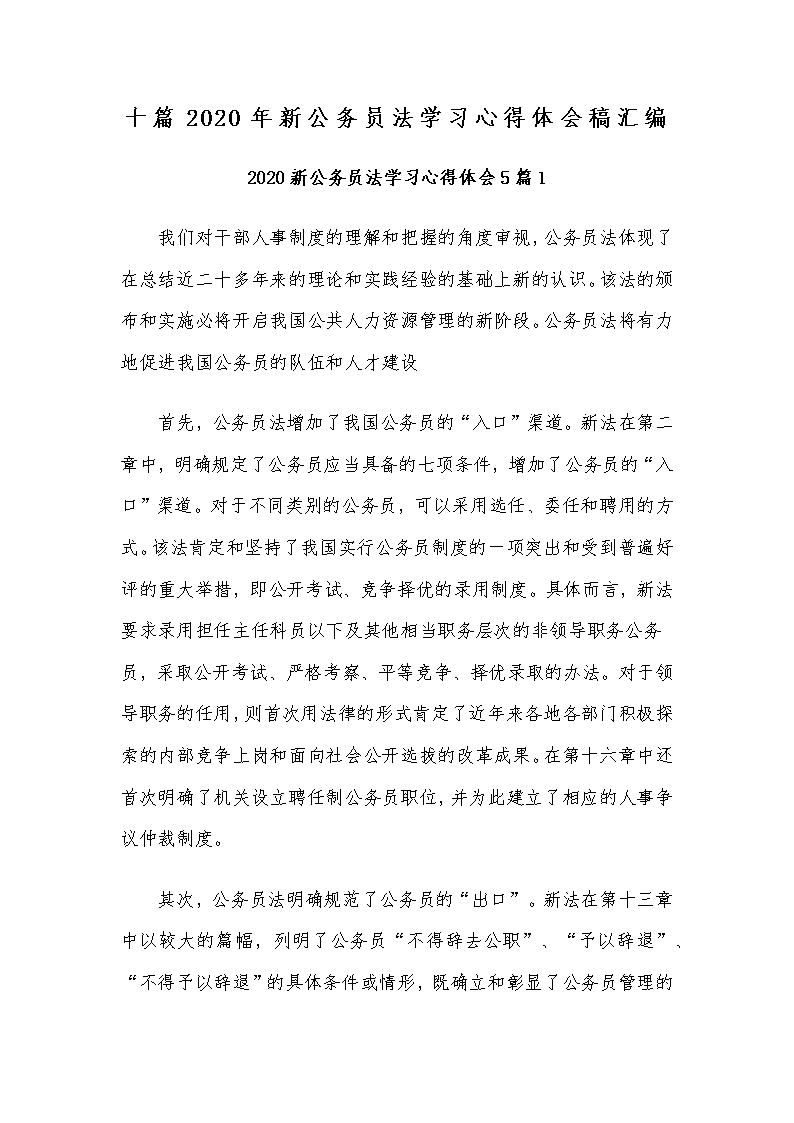 十篇 2020 年新公务员法学习心得体会稿汇编

2020 新公务员法学习心得体会 5 篇 1

我们对干部人事制度的理解和把握的角度审视，公务员法体现了在总结近二十多年来的理论和实践经验的基础上新的认识。该法的颁布和实施必将开启我国公共人力资源管理的新阶段。公务员法将有力地促进我国公务员的队伍和人才建设

首先，公务员法增加了我国公务员的“入口”渠道。新法在第二章中，明确规定了公务员应当具备的七项条件，增加了公务员的“入口”渠道。对于不同类别的公务员，可以采用选任、委任和聘用的方式。该法肯定和坚持了我国实行公务员制度的一项突出和受到普遍好评的重大举措，即公开考试、竞争择优的录用制度。具体而言，新法要求录用担任主任科员以下及其他相当职务层次的非领导职务公务员，采取公开考试、严格考察、平等竞争、择优录取的办法。对于领导职务的任用，则首次用法律的形式肯定了近年来各地各部门积极探索的内部竞争上岗和面向社会公开选拔的改革成果。在第十六章中还首次明确了机关设立聘任制公务员职位，并为此建立了相应的人事争议仲裁制度。

其次，公务员法明确规范了公务员的“出口”。新法在第十三章中以较大的篇幅，列明了公务员“不得辞去公职”、“予以辞退”、“不得予以辞退”的具体条件或情形，既确立和彰显了公务员管理的